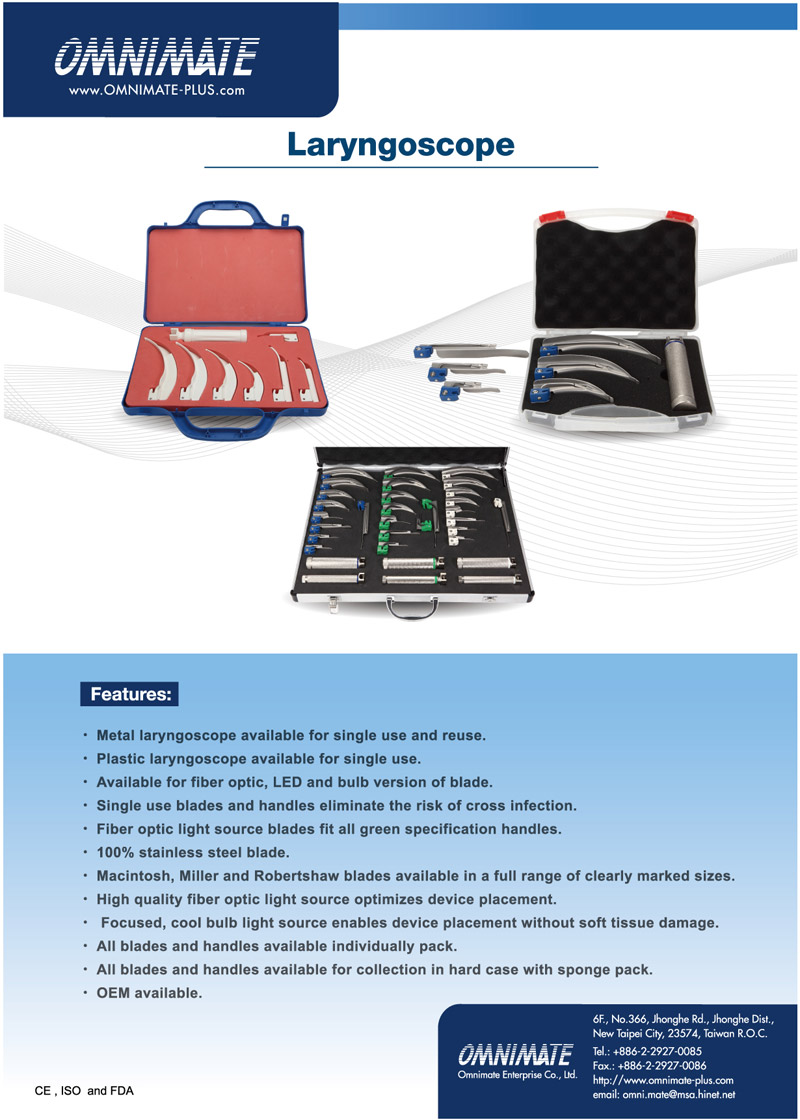 OMNIMATE
www.OMNIMATE-PLUS.com

Laryngoscope

Features:

· Metal laryngoscope available for single use and reuse.
· Plastic laryngoscope available for single use.
· Available for fiber optic, LED and bulb version of blade.
· Single use blades and handles eliminate the risk of cross infection.
· Fiber optic light source blades fit all green specification handles.
· 100% stainless steel blade.
· Macintosh, Miller and Robertshaw blades available in a full range of clearly marked sizes.
· High quality fiber optic light source optimizes device placement.
· Focused, cool bulb light source enables device placement without soft tissue damage.
· All blades and handles available individually pack.
· All blades and handles available for collection in hard case with sponge pack.
· OEM available.

CE , ISO and FDA

OMNIMATE
Omnimate Enterprise Co., Ltd.

6F., No.366, Jhonghe Rd., Jhonghe Dist., New Taipei City, 23574, Taiwan R.O.C.
Tel.: +886-2-2927-0085
Fax.: +886-2-2927-0086
http://www.omnimate-plus.com
email: omni.mate@msa.hinet.net